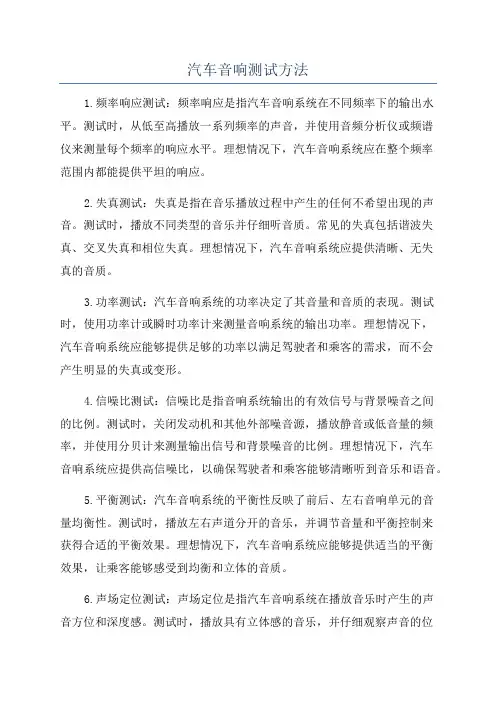 汽车音响测试方法

1.频率响应测试：频率响应是指汽车音响系统在不同频率下的输出水平。测试时，从低至高播放一系列频率的声音，并使用音频分析仪或频谱仪来测量每个频率的响应水平。理想情况下，汽车音响系统应在整个频率范围内都能提供平坦的响应。

2.失真测试：失真是指在音乐播放过程中产生的任何不希望出现的声音。测试时，播放不同类型的音乐并仔细听音质。常见的失真包括谐波失真、交叉失真和相位失真。理想情况下，汽车音响系统应提供清晰、无失真的音质。

3.功率测试：汽车音响系统的功率决定了其音量和音质的表现。测试时，使用功率计或瞬时功率计来测量音响系统的输出功率。理想情况下，汽车音响系统应能够提供足够的功率以满足驾驶者和乘客的需求，而不会产生明显的失真或变形。

4.信噪比测试：信噪比是指音响系统输出的有效信号与背景噪音之间的比例。测试时，关闭发动机和其他外部噪音源，播放静音或低音量的频率，并使用分贝计来测量输出信号和背景噪音的比例。理想情况下，汽车音响系统应提供高信噪比，以确保驾驶者和乘客能够清晰听到音乐和语音。

5.平衡测试：汽车音响系统的平衡性反映了前后、左右音响单元的音量均衡性。测试时，播放左右声道分开的音乐，并调节音量和平衡控制来获得合适的平衡效果。理想情况下，汽车音响系统应能够提供适当的平衡效果，让乘客能够感受到均衡和立体的音质。

6.声场定位测试：声场定位是指汽车音响系统在播放音乐时产生的声音方位和深度感。测试时，播放具有立体感的音乐，并仔细观察声音的位